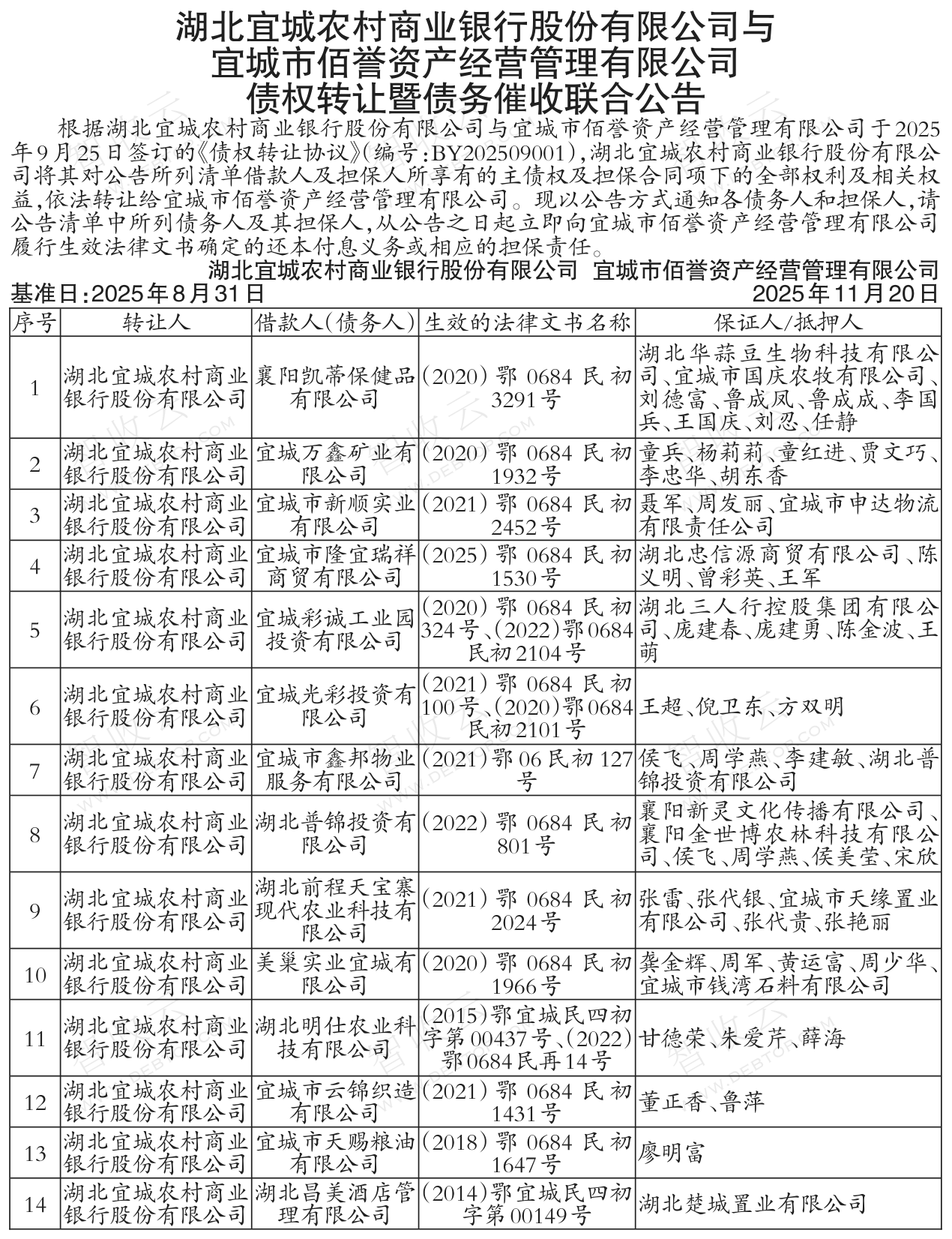 湖北宜城农村商业银行股份有限公司与宜城市佰誉资产经营管理有限公司债权转让暨债务催收联合公告

根据湖北宜城农村商业银行股份有限公司与宜城市佰誉资产经营管理有限公司于2025年9月25日签订的《债权转让协议》(编号:BY202509001),湖北宜城农村商业银行股份有限公司将其对公告所列清单借款人及担保人所享有的主债权及担保合同项下的全部权利及相关权益,依法转让给宜城市佰誉资产经营管理有限公司。现以公告方式通知各债务人和担保人,请公告清单中所列债务人及其担保人,从公告之日起立即向宜城市佰誉资产经营管理有限公司履行生效法律文书确定的还本付息义务或相应的担保责任。

湖北宜城农村商业银行股份有限公司 宜城市佰誉资产经营管理有限公司

基准日:2025年8月31日 2025年11月20日

| 序号 | 转让人 | 借款人(债务人) | 生效的法律文书名称 | 保证人/抵押人 |
|---|---|---|---|---|
| 1 | 湖北宜城农村商业银行股份有限公司 | 襄阳凯蒂保健品有限公司 | (2020)鄂0684民初3291号 | 湖北华蒜豆生物科技有限公司、宜城市国庆农牧有限公司、刘德富、鲁成凤、鲁成成、李国兵、王国庆、刘忍、任静 |
| 2 | 湖北宜城农村商业银行股份有限公司 | 宜城万鑫矿业有限公司 | (2020)鄂0684民初1932号 | 童兵、杨莉莉、童红进、贾文巧、李忠华、胡东香 |
| 3 | 湖北宜城农村商业银行股份有限公司 | 宜城市新顺实业有限公司 | (2021)鄂0684民初2452号 | 聂军、周发丽、宜城市申达物流有限责任公司 |
| 4 | 湖北宜城农村商业银行股份有限公司 | 宜城市隆宜瑞祥商贸有限公司 | (2025)鄂0684民初1530号 | 湖北忠信源商贸有限公司、陈义明、曾彩英、王军 |
| 5 | 湖北宜城农村商业银行股份有限公司 | 宜城彩诚工业园投资有限公司 | (2020)鄂0684民初324号、(2022)鄂0684民初2104号 | 湖北三人行控股集团有限公司、庞建春、庞建勇、陈金波、王萌 |
| 6 | 湖北宜城农村商业银行股份有限公司 | 宜城光彩投资有限公司 | (2021)鄂0684民初100号、(2020)鄂0684民初2101号 | 王超、倪卫东、方双明 |
| 7 | 湖北宜城农村商业银行股份有限公司 | 宜城市鑫邦物业服务有限公司 | (2021)鄂06民初127号 | 侯飞、周学燕、李建敏、湖北普锦投资有限公司 |
| 8 | 湖北宜城农村商业银行股份有限公司 | 湖北普锦投资有限公司 | (2022)鄂0684民初801号 | 襄阳新灵文化传播有限公司、襄阳金世博农林科技有限公司、侯飞、周学燕、侯美莹、宋欣 |
| 9 | 湖北宜城农村商业银行股份有限公司 | 湖北前程天宝寨现代农业科技有限公司 | (2021)鄂0684民初2024号 | 张雷、张代银、宜城市天缘置业有限公司、张代贵、张艳丽 |
| 10 | 湖北宜城农村商业银行股份有限公司 | 美巢实业宜城有限公司 | (2020)鄂0684民初1966号 | 龚金辉、周军、黄运富、周少华、宜城市钱湾石料有限公司 |
| 11 | 湖北宜城农村商业银行股份有限公司 | 湖北明仕农业科技有限公司 | (2015)鄂宜城民四初字第00437号、(2022)鄂0684民再14号 | 甘德荣、朱爱芹、薛海 |
| 12 | 湖北宜城农村商业银行股份有限公司 | 宜城市云锦织造有限公司 | (2021)鄂0684民初1431号 | 董正香、鲁萍 |
| 13 | 湖北宜城农村商业银行股份有限公司 | 宜城市天赐粮油有限公司 | (2018)鄂0684民初1647号 | 廖明富 |
| 14 | 湖北宜城农村商业银行股份有限公司 | 湖北昌美酒店管理有限公司 | (2014)鄂宜城民四初字第00149号 | 湖北楚城置业有限公司 |